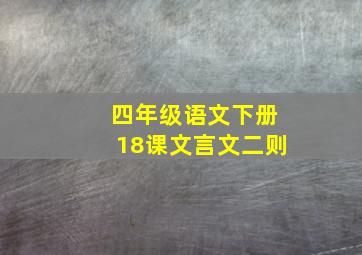 四年级语文下册
18课文言文二则